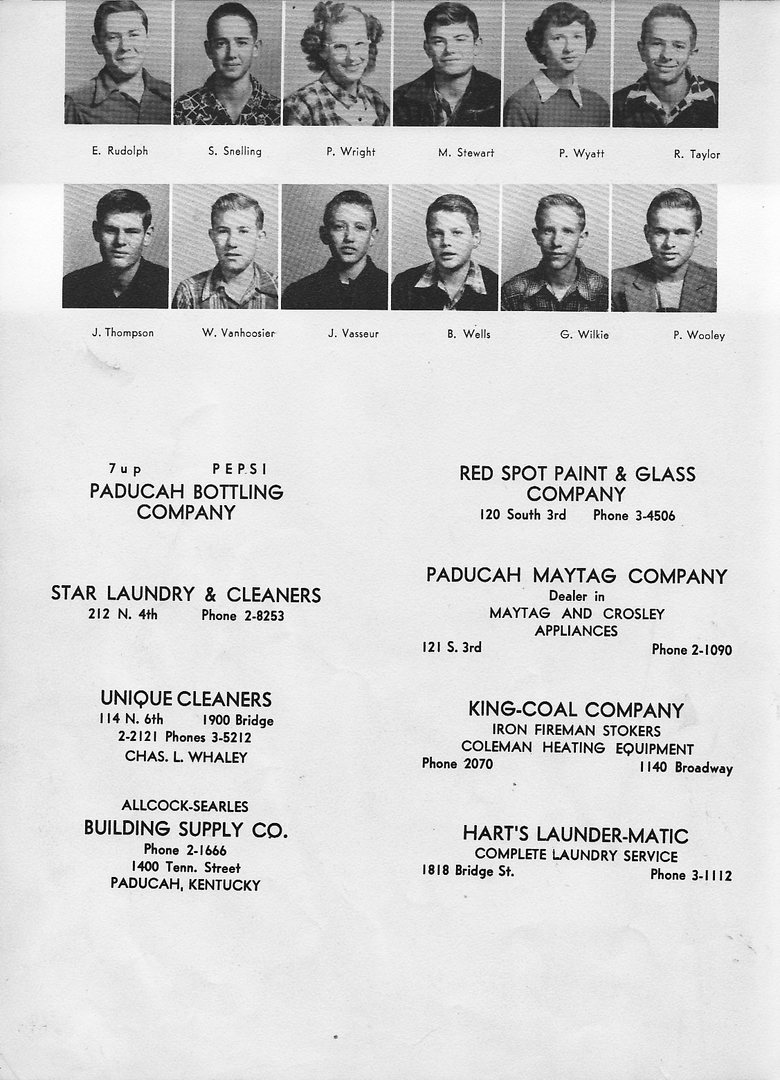 E. Rudolph S. Snelling P. Wright M. Stewart P. Wyatt R. Taylor

J. Thompson W. Vanhoosier J. Vasseur B. Wells G. Wilkie P. Wooley

7up PEPSI
PADUCAH BOTTLING COMPANY

STAR LAUNDRY & CLEANERS
212 N. 4th Phone 2-8253

UNIQUE CLEANERS
114 N. 6th 1900 Bridge
2-2121 Phones 3-5212
CHAS. L. WHALEY

ALLCOCK-SEARLES
BUILDING SUPPLY CO.
Phone 2-1666
1400 Tenn. Street
PADUCAH, KENTUCKY

RED SPOT PAINT & GLASS COMPANY
120 South 3rd Phone 3-4506

PADUCAH MAYTAG COMPANY
Dealer in
MAYTAG AND CROSLEY APPLIANCES
121 S. 3rd Phone 2-1090

KING-COAL COMPANY
IRON FIREMAN STOKERS
COLEMAN HEATING EQUIPMENT
Phone 2070 1140 Broadway

HART'S LAUNDER-MATIC
COMPLETE LAUNDRY SERVICE
1818 Bridge St. Phone 3-1112